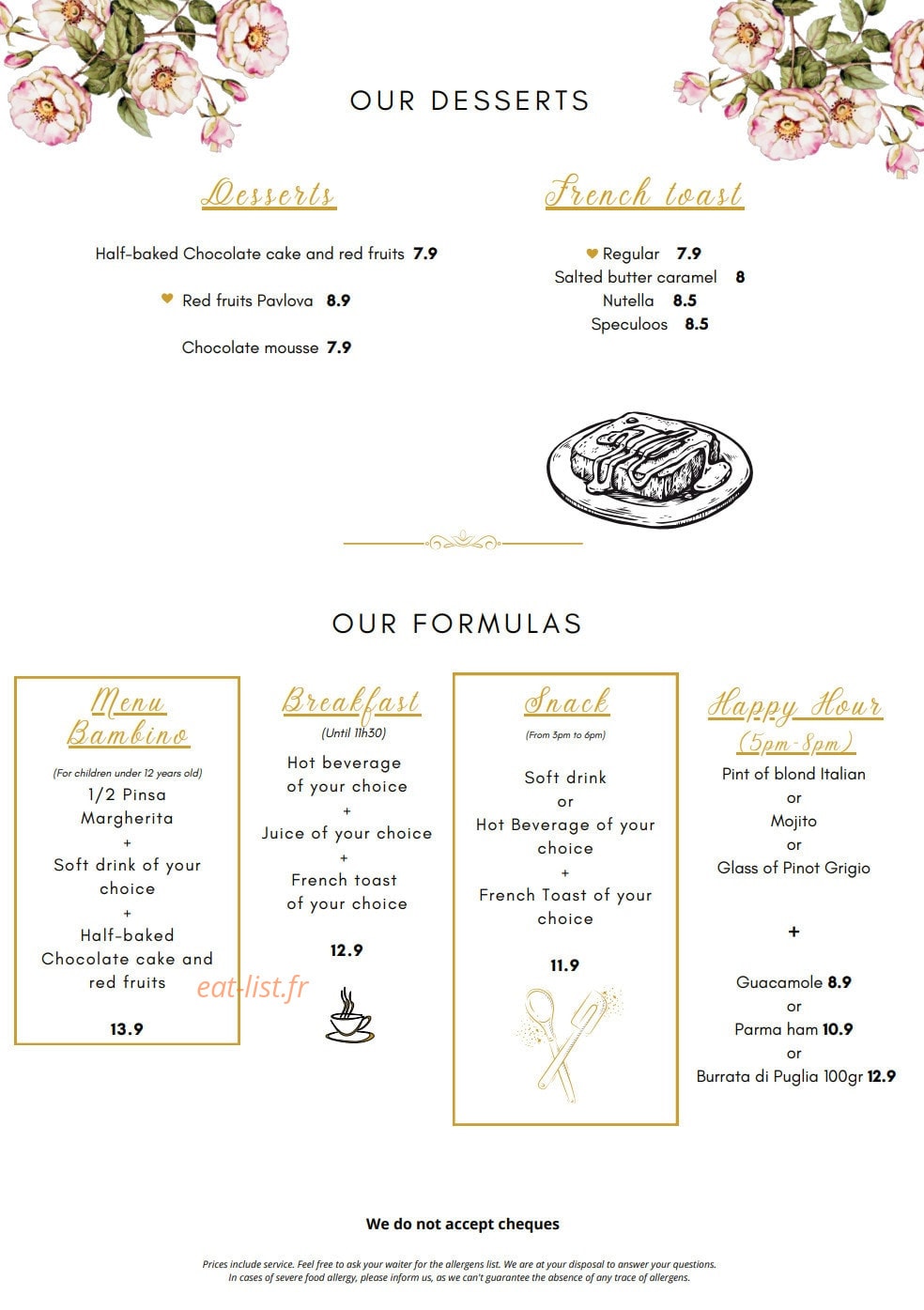 OUR DESSERTS

Desserts

Half-baked Chocolate cake and red fruits 7.9

Red fruits Pavlova 8.9

Chocolate mousse 7.9

French toast

Regular 7.9
Salted butter caramel 8
Nutella 8.5
Speculoos 8.5

OUR FORMULAS

Menu Bambino

(For children under 12 years old)
1/2 Pinsa Margherita
+
Soft drink of your choice
+
Half-baked Chocolate cake and red fruits

13.9

Breakfast

(Until 11h30)
Hot beverage of your choice
+
Juice of your choice
+
French toast of your choice

12.9

Snack

(From 3pm to 6pm)
Soft drink
or
Hot Beverage of your choice
+
French Toast of your choice

11.9

Happy Hour (5pm-8pm)

Pint of blond Italian
or
Mojito
or
Glass of Pinot Grigio

+

Guacamole 8.9
or
Parma ham 10.9
or
Burrata di Puglia 100gr 12.9

We do not accept cheques

Prices include service. Feel free to ask your waiter for the allergens list. We are at your disposal to answer your questions. In cases of severe food allergy, please inform us, as we can't guarantee the absence of any trace of allergens.

eat-list.fr